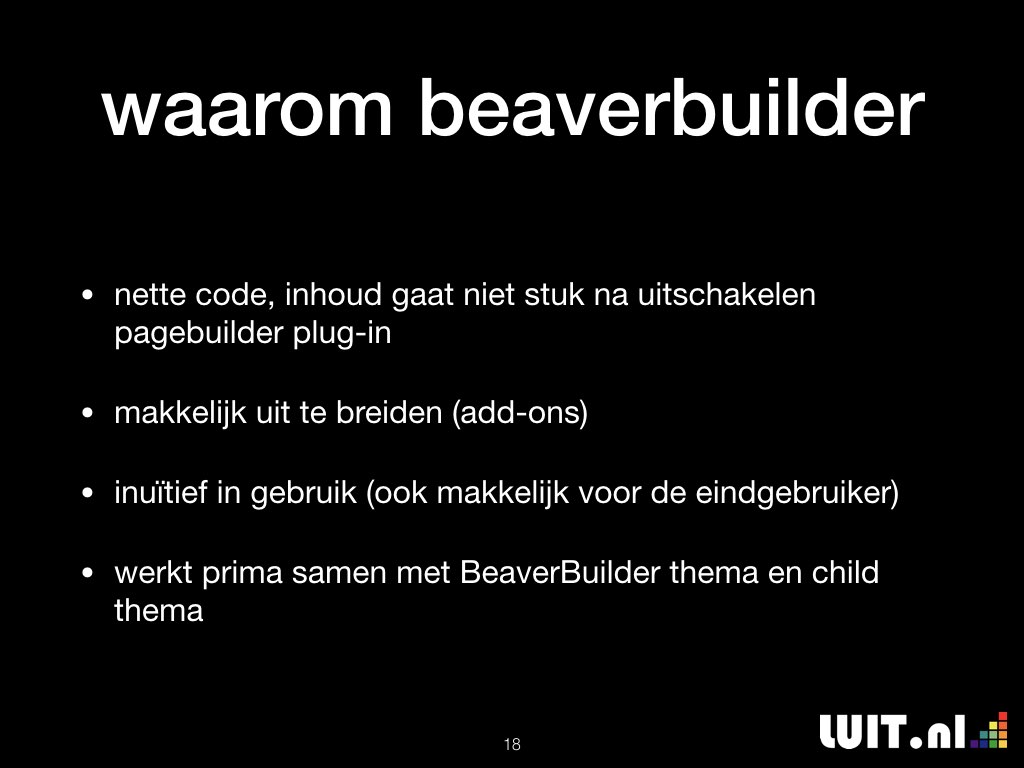 waarom beaverbuilder

• nette code, inhoud gaat niet stuk na uitschakelen pagebuilder plug-in

• makkelijk uit te breiden (add-ons)

• inuïtief in gebruik (ook makkelijk voor de eindgebruiker)

• werkt prima samen met BeaverBuilder thema en child thema

18

LUIT.nl